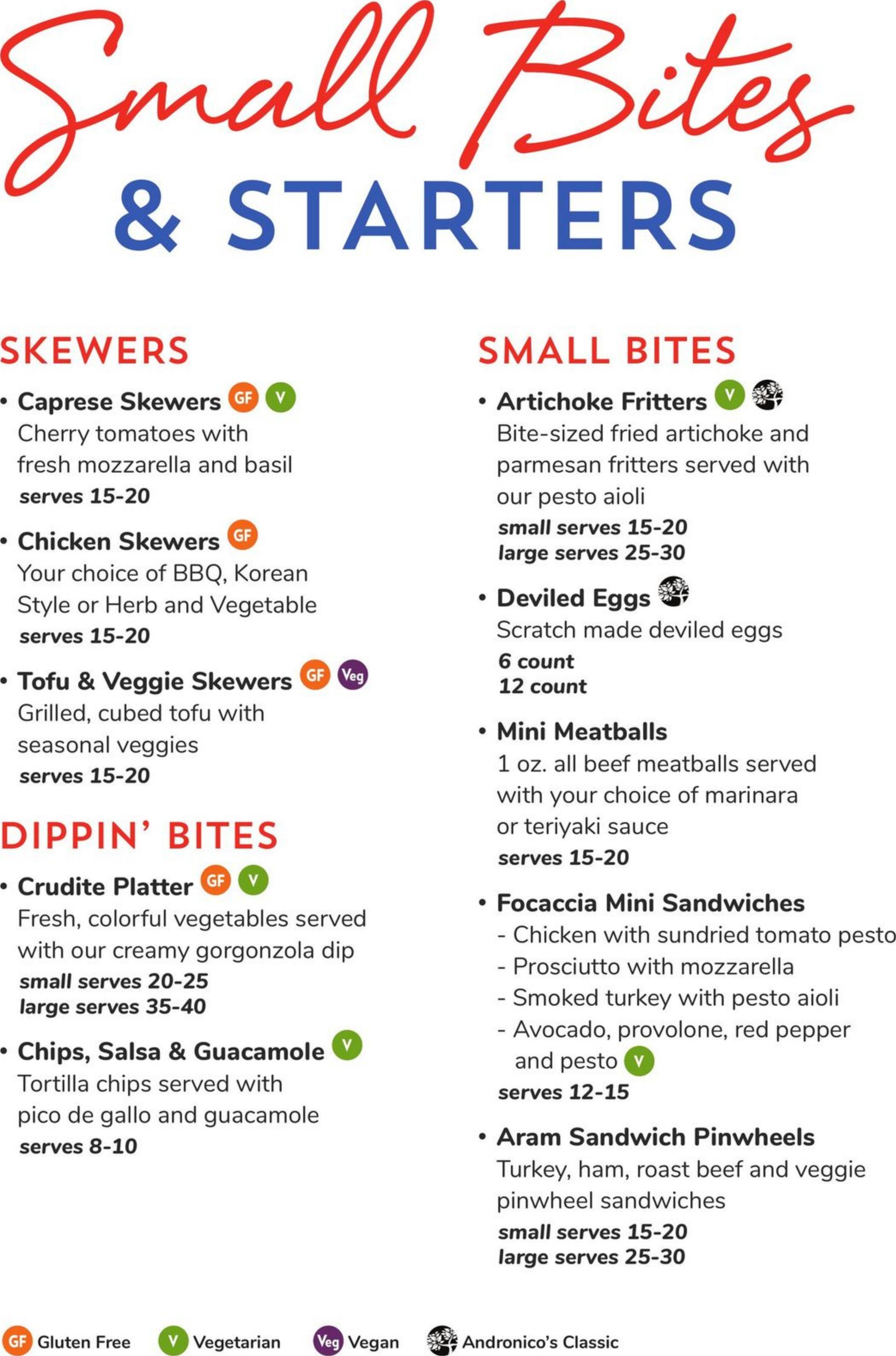 Small Bites
& STARTERS

SKEWERS

• Caprese Skewers GF V
Cherry tomatoes with fresh mozzarella and basil
serves 15-20

• Chicken Skewers GF
Your choice of BBQ, Korean Style or Herb and Vegetable
serves 15-20

• Tofu & Veggie Skewers GF Veg
Grilled, cubed tofu with seasonal veggies
serves 15-20

DIPPIN' BITES

• Crudite Platter GF V
Fresh, colorful vegetables served with our creamy gorgonzola dip
small serves 20-25
large serves 35-40

• Chips, Salsa & Guacamole V
Tortilla chips served with pico de gallo and guacamole
serves 8-10

SMALL BITES

• Artichoke Fritters V
Bite-sized fried artichoke and parmesan fritters served with our pesto aioli
small serves 15-20
large serves 25-30

• Deviled Eggs
Scratch made deviled eggs
6 count
12 count

• Mini Meatballs
1 oz. all beef meatballs served with your choice of marinara or teriyaki sauce
serves 15-20

• Focaccia Mini Sandwiches
- Chicken with sundried tomato pesto
- Prosciutto with mozzarella
- Smoked turkey with pesto aioli
- Avocado, provolone, red pepper and pesto V
serves 12-15

• Aram Sandwich Pinwheels
Turkey, ham, roast beef and veggie pinwheel sandwiches
small serves 15-20
large serves 25-30

GF Gluten Free V Vegetarian Veg Vegan Andronico's Classic